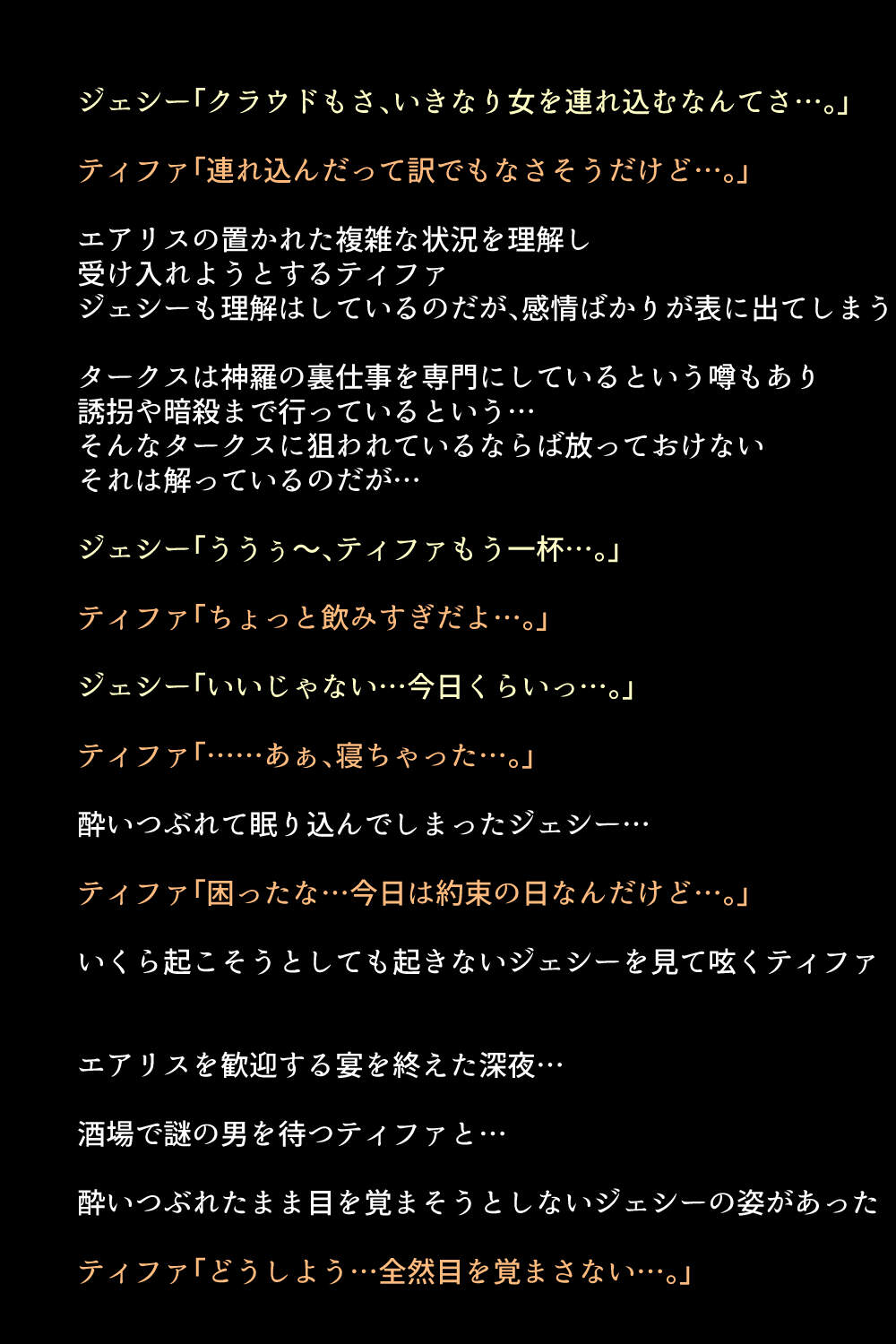 ジェシー「クラウドもさ、いきなり女を連れ込むなんてさ…。」

ティファ「連れ込んだって訳でもなさそうだけど…。」

エアリスの置かれた複雑な状況を理解し
受け入れようとするティファ
ジェシーも理解はしているのだが、感情ばかりが表に出てしまう

タークスは神羅の裏仕事を専門にしているという噂もあり
誘拐や暗殺まで行っているという…
そんなタークスに狙われているならば放っておけない
それは解っているのだが…

ジェシー「ううぅ〜、ティファもう一杯…。」

ティファ「ちょっと飲みすぎだよ…。」

ジェシー「いいじゃない…今日くらいっ…。」

ティファ「……あぁ、寝ちゃった…。」

酔いつぶれて眠り込んでしまったジェシー…

ティファ「困ったな…今日は約束の日なんだけど…。」

いくら起こそうとしても起きないジェシーを見て呟くティファ

エアリスを歓迎する宴を終えた深夜…

酒場で謎の男を待つティファと…

酔いつぶれたまま目を覚まそうとしないジェシーの姿があった

ティファ「どうしよう…全然目を覚まさない…。」